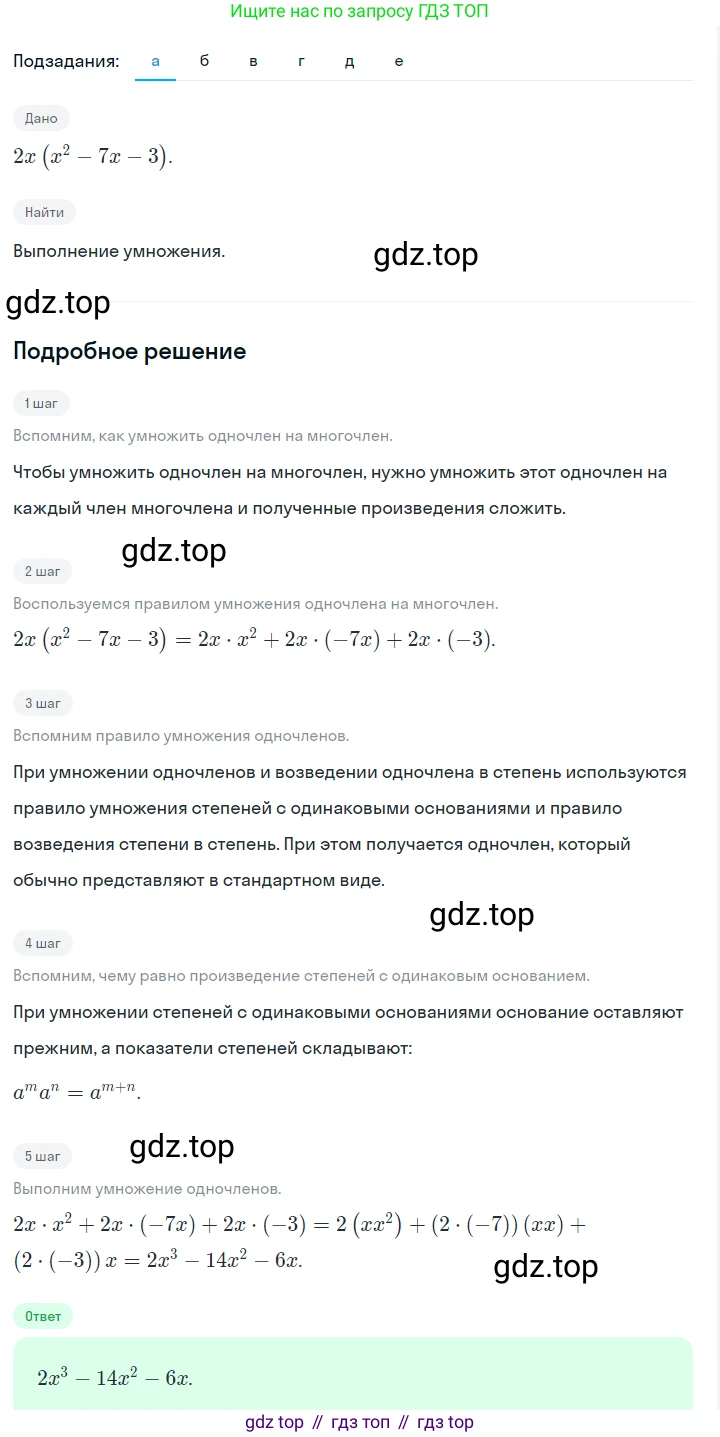 Ищите нас по запросу ГДЗ ТОП

Подзадания: а б в г д е

Дано

$2x\left(x^2-7x-3\right)$.

Найти

Выполнение умножения.

gdz.top

gdz.top

Подробное решение

1 шаг

Вспомним, как умножить одночлен на многочлен.

Чтобы умножить одночлен на многочлен, нужно умножить этот одночлен на каждый член многочлена и полученные произведения сложить.

gdz.top

2 шаг

Воспользуемся правилом умножения одночлена на многочлен.

$2x\left(x^2-7x-3\right)=2x\cdot x^2+2x\cdot(-7x)+2x\cdot(-3)$.

3 шаг

Вспомним правило умножения одночленов.

При умножении одночленов и возведении одночлена в степень используются правило умножения степеней с одинаковыми основаниями и правило возведения степени в степень. При этом получается одночлен, который обычно представляют в стандартном виде.

gdz.top

4 шаг

Вспомним, чему равно произведение степеней с одинаковым основанием.

При умножении степеней с одинаковыми основаниями основание оставляют прежним, а показатели степеней складывают:

$a^m a^n=a^{m+n}$.

gdz.top

5 шаг

Выполним умножение одночленов.

$2x\cdot x^2+2x\cdot(-7x)+2x\cdot(-3)=2\left(xx^2\right)+(2\cdot(-7))(xx)+(2\cdot(-3))x=2x^3-14x^2-6x$.

gdz.top

Ответ

$2x^3-14x^2-6x$.

gdz top // гдз топ // гдз top